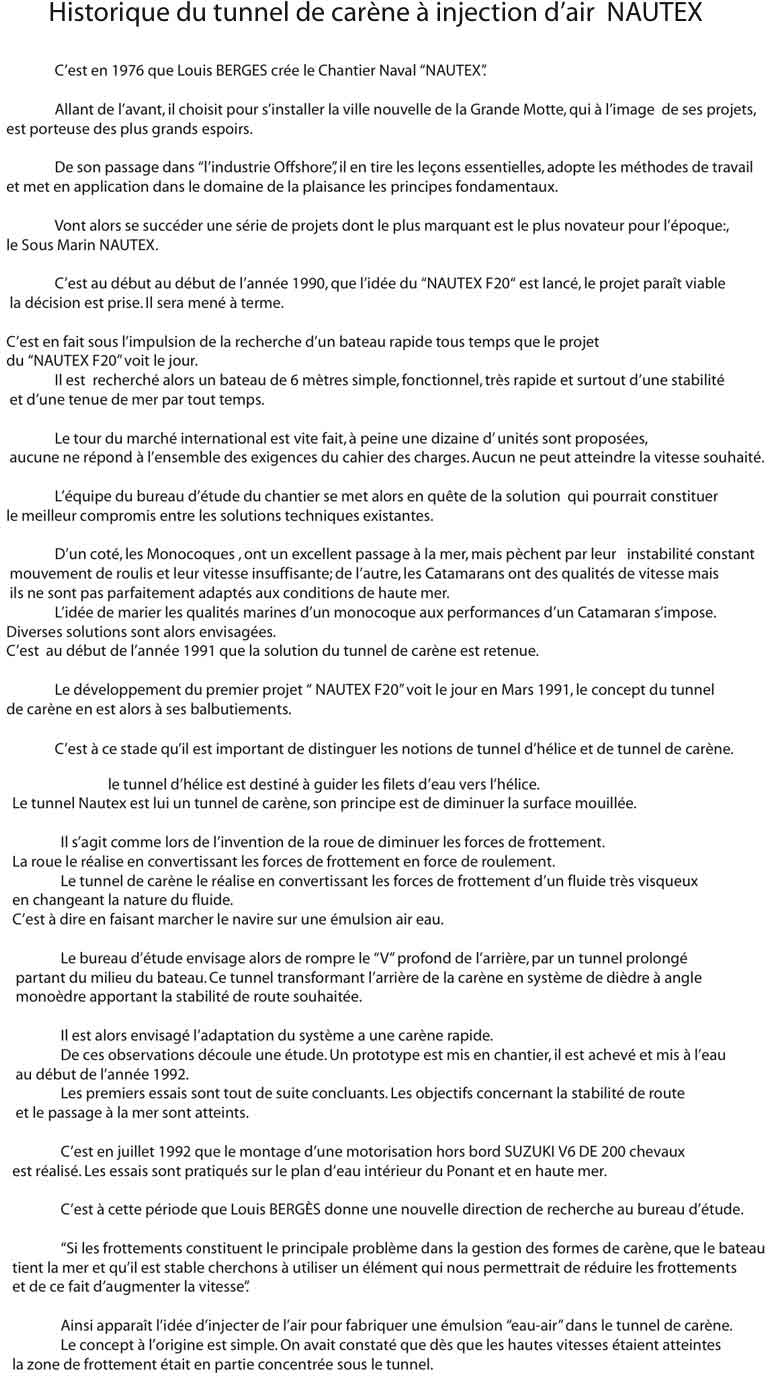 Historique du tunnel de carène à injection d'air NAUTEX

C'est en 1976 que Louis BERGES crée le Chantier Naval "NAUTEX".

Allant de l'avant, il choisit pour s'installer la ville nouvelle de la Grande Motte, qui à l'image de ses projets, est porteuse des plus grands espoirs.

De son passage dans "l'industrie Offshore", il en tire les leçons essentielles, adopte les méthodes de travail et met en application dans le domaine de la plaisance les principes fondamentaux.

Vont alors se succéder une série de projets dont le plus marquant est le plus novateur pour l'époque:, le Sous Marin NAUTEX.

C'est au début au début de l'année 1990, que l'idée du "NAUTEX F20" est lancé, le projet paraît viable la décision est prise. Il sera mené à terme.

C'est en fait sous l'impulsion de la recherche d'un bateau rapide tous temps que le projet du "NAUTEX F20" voit le jour.
Il est recherché alors un bateau de 6 mètres simple, fonctionnel, très rapide et surtout d'une stabilité et d'une tenue de mer par tout temps.

Le tour du marché international est vite fait, à peine une dizaine d' unités sont proposées, aucune ne répond à l'ensemble des exigences du cahier des charges. Aucun ne peut atteindre la vitesse souhaité.

L'équipe du bureau d'étude du chantier se met alors en quête de la solution qui pourrait constituer le meilleur compromis entre les solutions techniques existantes.

D'un coté, les Monocoques , ont un excellent passage à la mer, mais pèchent par leur instabilité constant mouvement de roulis et leur vitesse insuffisante; de l'autre, les Catamarans ont des qualités de vitesse mais ils ne sont pas parfaitement adaptés aux conditions de haute mer.
L'idée de marier les qualités marines d'un monocoque aux performances d'un Catamaran s'impose. Diverses solutions sont alors envisagées.
C'est au début de l'année 1991 que la solution du tunnel de carène est retenue.

Le développement du premier projet " NAUTEX F20" voit le jour en Mars 1991, le concept du tunnel de carène en est alors à ses balbutiements.

C'est à ce stade qu'il est important de distinguer les notions de tunnel d'hélice et de tunnel de carène.

le tunnel d'hélice est destiné à guider les filets d'eau vers l'hélice.
Le tunnel Nautex est lui un tunnel de carène, son principe est de diminuer la surface mouillée.

Il s'agit comme lors de l'invention de la roue de diminuer les forces de frottement.
La roue le réalise en convertissant les forces de frottement en force de roulement.
Le tunnel de carène le réalise en convertissant les forces de frottement d'un fluide très visqueux en changeant la nature du fluide.
C'est à dire en faisant marcher le navire sur une émulsion air eau.

Le bureau d'étude envisage alors de rompre le "V" profond de l'arrière, par un tunnel prolongé partant du milieu du bateau. Ce tunnel transformant l'arrière de la carène en système de dièdre à angle monoèdre apportant la stabilité de route souhaitée.

Il est alors envisagé l'adaptation du système a une carène rapide.
De ces observations découle une étude. Un prototype est mis en chantier, il est achevé et mis à l'eau au début de l'année 1992.
Les premiers essais sont tout de suite concluants. Les objectifs concernant la stabilité de route et le passage à la mer sont atteints.

C'est en juillet 1992 que le montage d'une motorisation hors bord SUZUKI V6 DE 200 chevaux est réalisé. Les essais sont pratiqués sur le plan d'eau intérieur du Ponant et en haute mer.

C'est à cette période que Louis BERGÈS donne une nouvelle direction de recherche au bureau d'étude.

"Si les frottements constituent le principale problème dans la gestion des formes de carène, que le bateau tient la mer et qu'il est stable cherchons à utiliser un élément qui nous permettrait de réduire les frottements et de ce fait d'augmenter la vitesse".

Ainsi apparaît l'idée d'injecter de l'air pour fabriquer une émulsion "eau-air" dans le tunnel de carène.
Le concept à l'origine est simple. On avait constaté que dès que les hautes vitesses étaient atteintes la zone de frottement était en partie concentrée sous le tunnel.